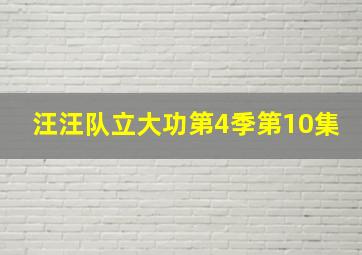 汪汪队立大功第4季第10集